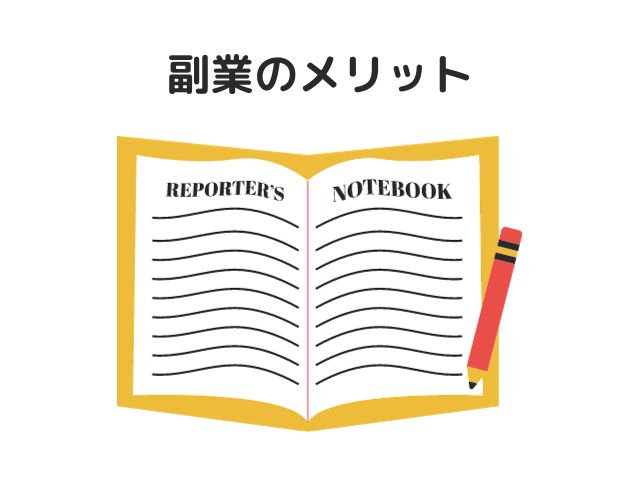 副業のメリット

REPORTER'S

NOTEBOOK